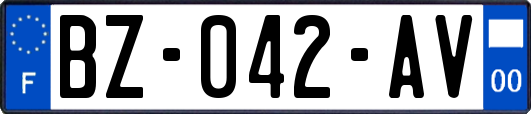 F

BZ-042-AV

00